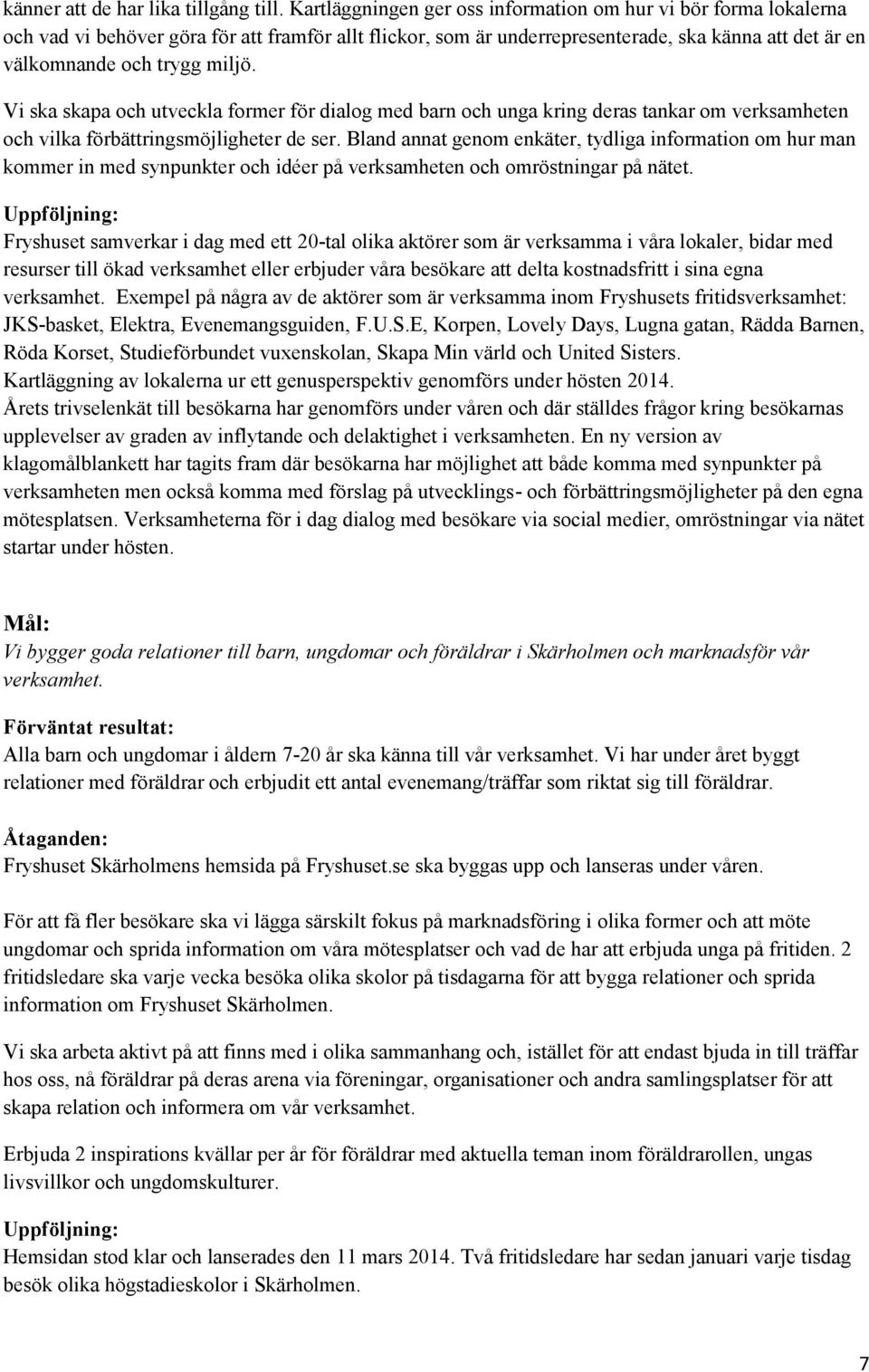 känner att de har lika tillgång till. Kartläggningen ger oss information om hur vi bör forma lokalerna och vad vi behöver göra för att framför allt flickor, som är underrepresenterade, ska känna att det är en välkomnande och trygg miljö.

Vi ska skapa och utveckla former för dialog med barn och unga kring deras tankar om verksamheten och vilka förbättringsmöjligheter de ser. Bland annat genom enkäter, tydliga information om hur man kommer in med synpunkter och idéer på verksamheten och omröstningar på nätet.

Uppföljning:
Fryshuset samverkar i dag med ett 20-tal olika aktörer som är verksamma i våra lokaler, bidar med resurser till ökad verksamhet eller erbjuder våra besökare att delta kostnadsfritt i sina egna verksamhet. Exempel på några av de aktörer som är verksamma inom Fryshusets fritidsverksamhet: JKS-basket, Elektra, Evenemangsguiden, F.U.S.E, Korpen, Lovely Days, Lugna gatan, Rädda Barnen, Röda Korset, Studieförbundet vuxenskolan, Skapa Min värld och United Sisters.
Kartläggning av lokalerna ur ett genusperspektiv genomförs under hösten 2014.
Årets trivselenkät till besökarna har genomförs under våren och där ställdes frågor kring besökarnas upplevelser av graden av inflytande och delaktighet i verksamheten. En ny version av klagomålblankett har tagits fram där besökarna har möjlighet att både komma med synpunkter på verksamheten men också komma med förslag på utvecklings- och förbättringsmöjligheter på den egna mötesplatsen. Verksamheterna för i dag dialog med besökare via social medier, omröstningar via nätet startar under hösten.

Mål:
Vi bygger goda relationer till barn, ungdomar och föräldrar i Skärholmen och marknadsför vår verksamhet.

Förväntat resultat:
Alla barn och ungdomar i åldern 7-20 år ska känna till vår verksamhet. Vi har under året byggt relationer med föräldrar och erbjudit ett antal evenemang/träffar som riktat sig till föräldrar.

Åtaganden:
Fryshuset Skärholmens hemsida på Fryshuset.se ska byggas upp och lanseras under våren.

För att få fler besökare ska vi lägga särskilt fokus på marknadsföring i olika former och att möte ungdomar och sprida information om våra mötesplatser och vad de har att erbjuda unga på fritiden. 2 fritidsledare ska varje vecka besöka olika skolor på tisdagarna för att bygga relationer och sprida information om Fryshuset Skärholmen.

Vi ska arbeta aktivt på att finns med i olika sammanhang och, istället för att endast bjuda in till träffar hos oss, nå föräldrar på deras arena via föreningar, organisationer och andra samlingsplatser för att skapa relation och informera om vår verksamhet.

Erbjuda 2 inspirations kvällar per år för föräldrar med aktuella teman inom föräldrarollen, ungas livsvillkor och ungdomskulturer.

Uppföljning:
Hemsidan stod klar och lanserades den 11 mars 2014. Två fritidsledare har sedan januari varje tisdag besök olika högstadieskolor i Skärholmen.

7